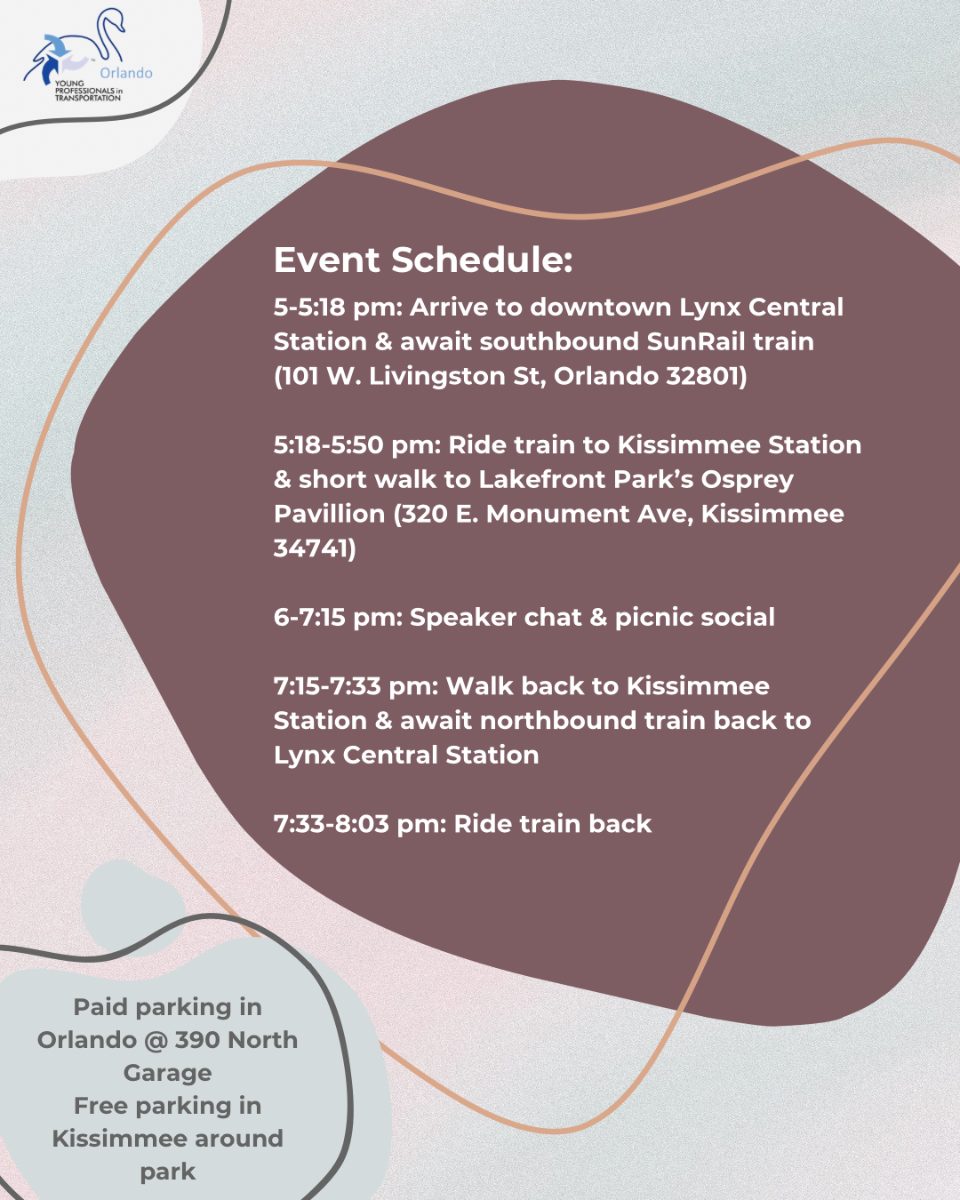 Orlando
YOUNG PROFESSIONALS in TRANSPORTATION

Event Schedule:

5-5:18 pm: Arrive to downtown Lynx Central Station & await southbound SunRail train (101 W. Livingston St, Orlando 32801)

5:18-5:50 pm: Ride train to Kissimmee Station & short walk to Lakefront Park's Osprey Pavillion (320 E. Monument Ave, Kissimmee 34741)

6-7:15 pm: Speaker chat & picnic social

7:15-7:33 pm: Walk back to Kissimmee Station & await northbound train back to Lynx Central Station

7:33-8:03 pm: Ride train back

Paid parking in Orlando @ 390 North Garage
Free parking in Kissimmee around park